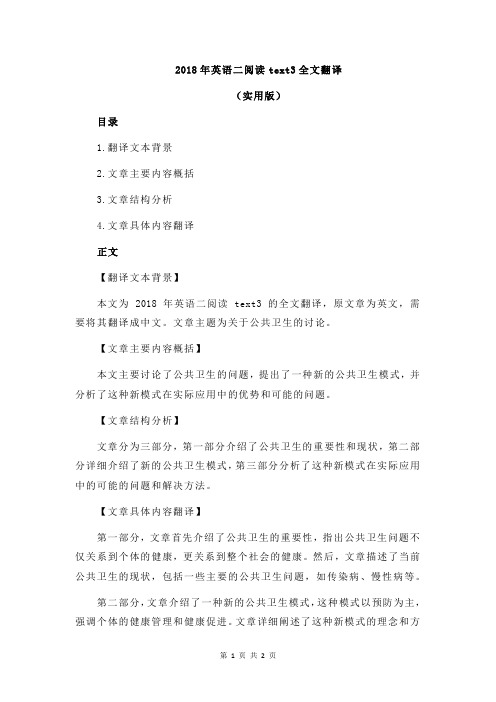 2018 年英语二阅读 text3 全文翻译

（实用版）

目录

1.翻译文本背景

2.文章主要内容概括

3.文章结构分析

4.文章具体内容翻译

正文

【翻译文本背景】

本文为 2018 年英语二阅读 text3 的全文翻译，原文章为英文，需要将其翻译成中文。文章主题为关于公共卫生的讨论。

【文章主要内容概括】

本文主要讨论了公共卫生的问题，提出了一种新的公共卫生模式，并分析了这种新模式在实际应用中的优势和可能的问题。

【文章结构分析】

文章分为三部分，第一部分介绍了公共卫生的重要性和现状，第二部分详细介绍了新的公共卫生模式，第三部分分析了这种新模式在实际应用中的可能的问题和解决方法。

【文章具体内容翻译】

第一部分，文章首先介绍了公共卫生的重要性，指出公共卫生问题不仅关系到个体的健康，更关系到整个社会的健康。然后，文章描述了当前公共卫生的现状，包括一些主要的公共卫生问题，如传染病、慢性病等。

第二部分，文章介绍了一种新的公共卫生模式，这种模式以预防为主，强调个体的健康管理和健康促进。文章详细阐述了这种新模式的理念和方

第 1 页 共 2 页